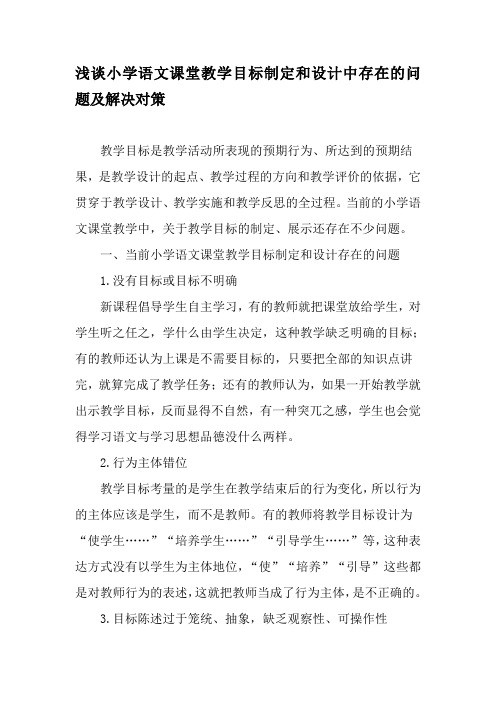 浅谈小学语文课堂教学目标制定和设计中存在的问题及解决对策

教学目标是教学活动所表现的预期行为、所达到的预期结果，是教学设计的起点、教学过程的方向和教学评价的依据，它贯穿于教学设计、教学实施和教学反思的全过程。当前的小学语文课堂教学中，关于教学目标的制定、展示还存在不少问题。

一、当前小学语文课堂教学目标制定和设计存在的问题

1.没有目标或目标不明确

新课程倡导学生自主学习，有的教师就把课堂放给学生，对学生听之任之，学什么由学生决定，这种教学缺乏明确的目标；有的教师还认为上课是不需要目标的，只要把全部的知识点讲完，就算完成了教学任务；还有的教师认为，如果一开始教学就出示教学目标，反而显得不自然，有一种突兀之感，学生也会觉得学习语文与学习思想品德没什么两样。

2.行为主体错位

教学目标考量的是学生在教学结束后的行为变化，所以行为的主体应该是学生，而不是教师。有的教师将教学目标设计为“使学生……”“培养学生……”“引导学生……”等，这种表达方式没有以学生为主体地位，“使”“培养”“引导”这些都是对教师行为的表述，这就把教师当成了行为主体，是不正确的。

3.目标陈述过于笼统、抽象，缺乏观察性、可操作性